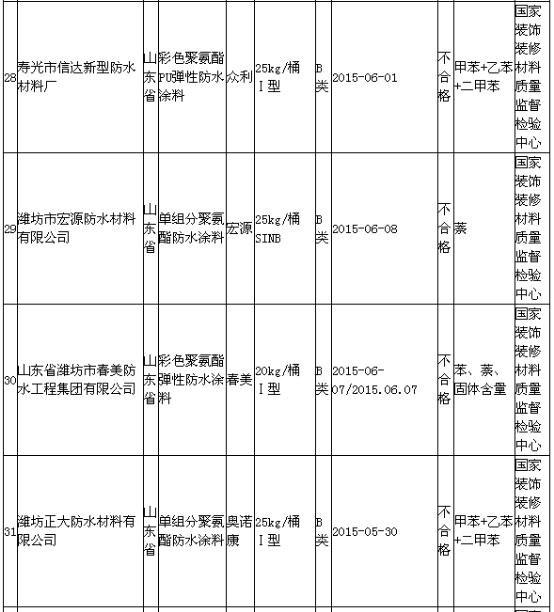 | 28 | 寿光市信达新型防水材料厂 | 山东省 | 彩色聚氨酯PU弹性防水涂料 | 众利 | 25kg/桶 I型 | B类 | 2015-06-01 | 不合格 | 甲苯+乙苯+二甲苯 | 国家装饰装修材料质量监督检验中心 |
|---|---|---|---|---|---|---|---|---|---|---|
| 29 | 潍坊市宏源防水材料有限公司 | 山东省 | 单组分聚氨酯防水涂料 | 宏源 | 25kg/桶 SINB | B类 | 2015-06-08 | 不合格 | 萘 | 国家装饰装修材料质量监督检验中心 |
| 30 | 山东省潍坊市春美防水工程集团有限公司 | 山东省 | 彩色聚氨酯弹性防水涂料 | 春美 | 20kg/桶 I型 | B类 | 2015-06-07/2015.06.07 | 不合格 | 苯、萘、固体含量 | 国家装饰装修材料质量监督检验中心 |
| 31 | 潍坊正大防水材料有限公司 | 山东省 | 单组分聚氨酯防水涂料 | 奥诺康 | 25kg/桶 I型 | B类 | 2015-05-30 | 不合格 | 甲苯+乙苯+二甲苯 | 国家装饰装修材料质量监督检验中心 |